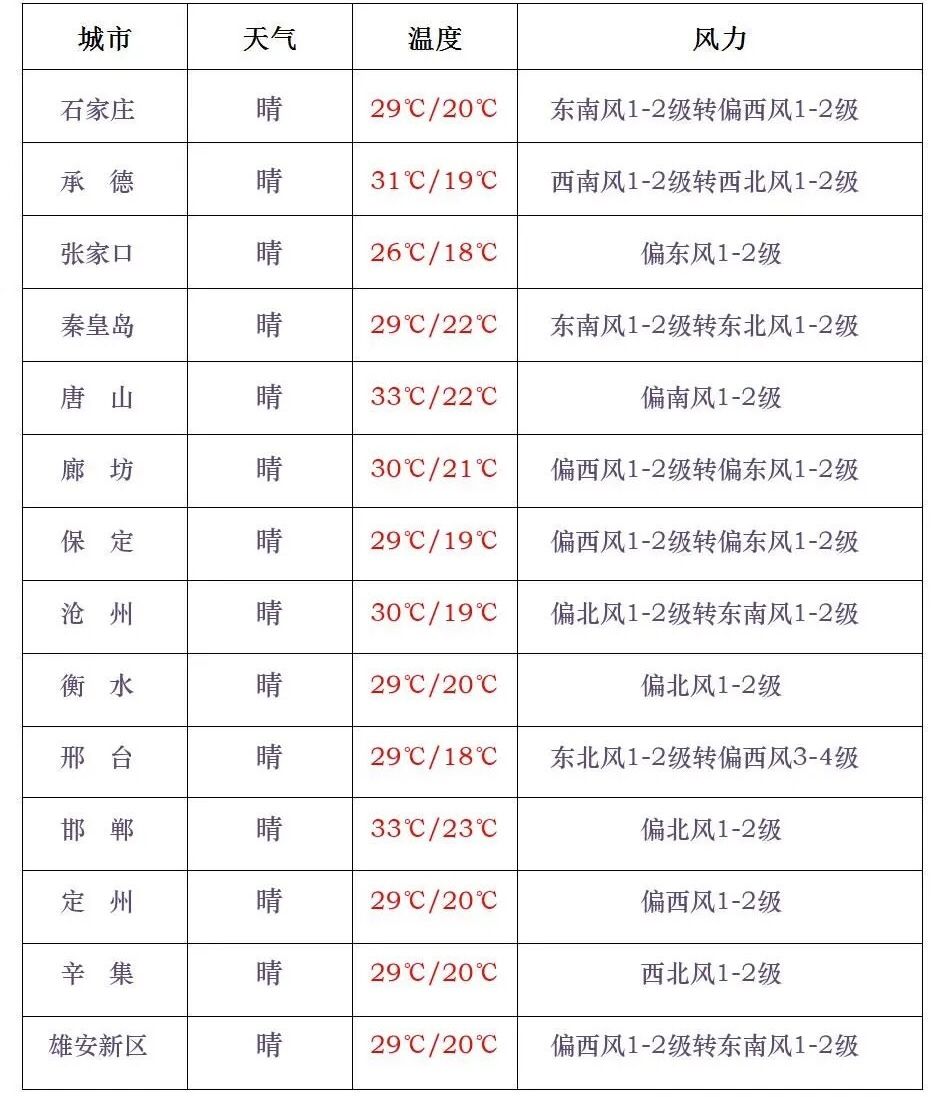 | 城市 | 天气 | 温度 | 风力 |
|---|---|---|---|
| 石家庄 | 晴 | 29℃/20℃ | 东南风1-2级转偏西风1-2级 |
| 承 德 | 晴 | 31℃/19℃ | 西南风1-2级转西北风1-2级 |
| 张家口 | 晴 | 26℃/18℃ | 偏东风1-2级 |
| 秦皇岛 | 晴 | 29℃/22℃ | 东南风1-2级转东北风1-2级 |
| 唐 山 | 晴 | 33℃/22℃ | 偏南风1-2级 |
| 廊 坊 | 晴 | 30℃/21℃ | 偏西风1-2级转偏东风1-2级 |
| 保 定 | 晴 | 29℃/19℃ | 偏西风1-2级转偏东风1-2级 |
| 沧 州 | 晴 | 30℃/19℃ | 偏北风1-2级转东南风1-2级 |
| 衡 水 | 晴 | 29℃/20℃ | 偏北风1-2级 |
| 邢 台 | 晴 | 29℃/18℃ | 东北风1-2级转偏西风3-4级 |
| 邯 郸 | 晴 | 33℃/23℃ | 偏北风1-2级 |
| 定 州 | 晴 | 29℃/20℃ | 偏西风1-2级 |
| 辛 集 | 晴 | 29℃/20℃ | 西北风1-2级 |
| 雄安新区 | 晴 | 29℃/20℃ | 偏西风1-2级转东南风1-2级 |